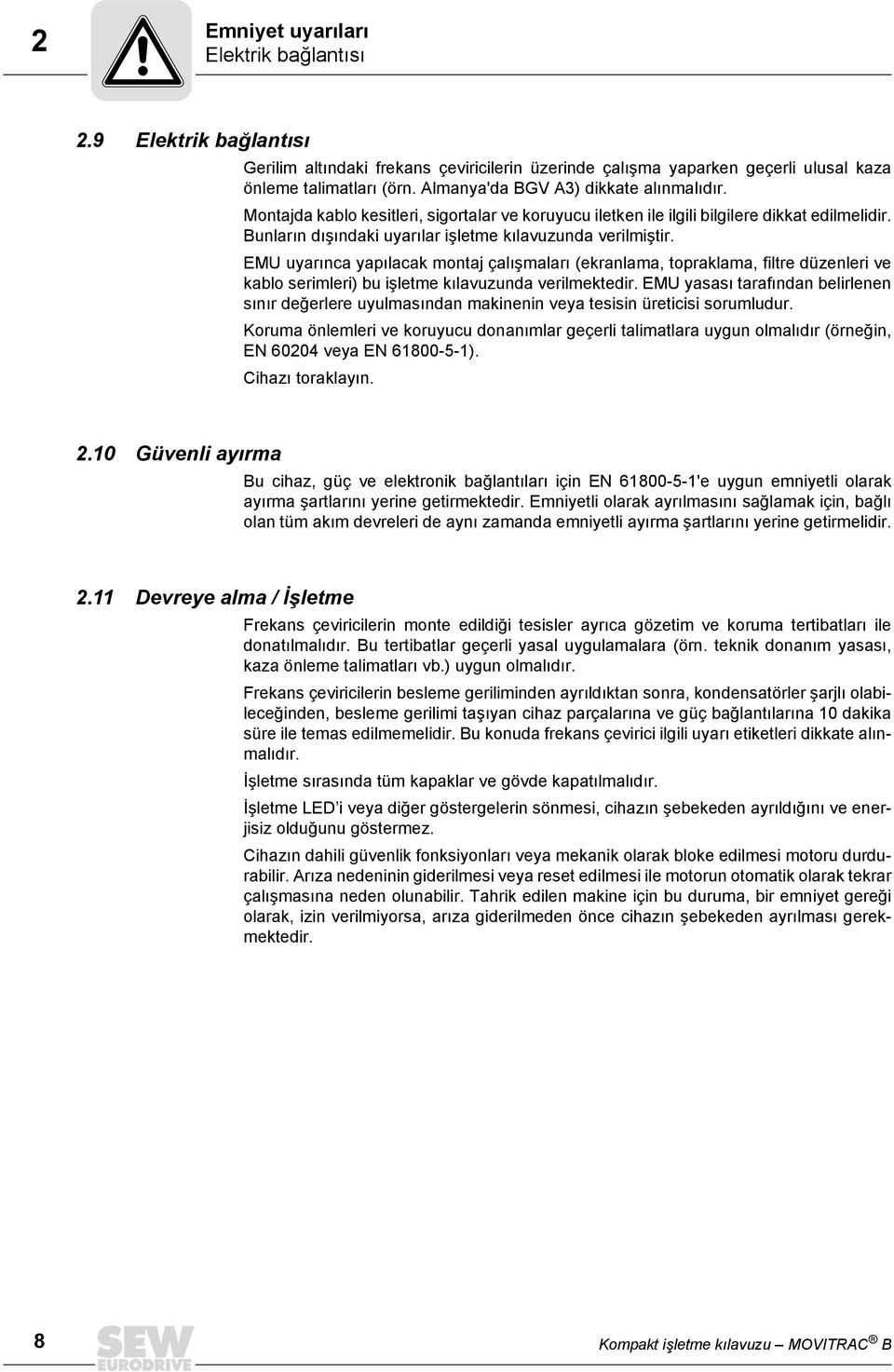 2

Emniyet uyarıları
Elektrik bağlantısı

2.9 Elektrik bağlantısı

Gerilim altındaki frekans çeviricilerin üzerinde çalışma yaparken geçerli ulusal kaza önleme talimatları (örn. Almanya'da BGV A3) dikkate alınmalıdır.

Montajda kablo kesitleri, sigortalar ve koruyucu iletken ile ilgili bilgilere dikkat edilmelidir. Bunların dışındaki uyarılar işletme kılavuzunda verilmiştir.

EMU uyarınca yapılacak montaj çalışmaları (ekranlama, topraklama, filtre düzenleri ve kablo serimleri) bu işletme kılavuzunda verilmektedir. EMU yasası tarafından belirlenen sınır değerlere uyulmasından makinenin veya tesisin üreticisi sorumludur.

Koruma önlemleri ve koruyucu donanımlar geçerli talimatlara uygun olmalıdır (örneğin, EN 60204 veya EN 61800-5-1).

Cihazı toraklayın.

2.10 Güvenli ayırma

Bu cihaz, güç ve elektronik bağlantıları için EN 61800-5-1'e uygun emniyetli olarak ayırma şartlarını yerine getirmektedir. Emniyetli olarak ayrılmasını sağlamak için, bağlı olan tüm akım devreleri de aynı zamanda emniyetli ayırma şartlarını yerine getirmelidir.

2.11 Devreye alma / İşletme

Frekans çeviricilerin monte edildiği tesisler ayrıca gözetim ve koruma tertibatları ile donatılmalıdır. Bu tertibatlar geçerli yasal uygulamalara (örn. teknik donanım yasası, kaza önleme talimatları vb.) uygun olmalıdır.

Frekans çeviricilerin besleme geriliminden ayrıldıktan sonra, kondensatörler şarjlı olabileceğinden, besleme gerilimi taşıyan cihaz parçalarına ve güç bağlantılarına 10 dakika süre ile temas edilmemelidir. Bu konuda frekans çevirici ilgili uyarı etiketleri dikkate alınmalıdır.

İşletme sırasında tüm kapaklar ve gövde kapatılmalıdır.

İşletme LED'i veya diğer göstergelerin sönmesi, cihazın şebekeden ayrıldığını ve enerjisiz olduğunu göstermez.

Cihazın dahili güvenlik fonksiyonları veya mekanik olarak bloke edilmesi motoru durdurabilir. Arıza nedeninin giderilmesi veya reset edilmesi ile motorun otomatik olarak tekrar çalışmasına neden olunabilir. Tahrik edilen makine için bu duruma, bir emniyet gereği olarak, izin verilmiyorsa, arıza giderilmeden önce cihazın şebekeden ayrılması gerekmektedir.

8

SEW EURODRIVE

Kompakt işletme kılavuzu – MOVITRAC® B